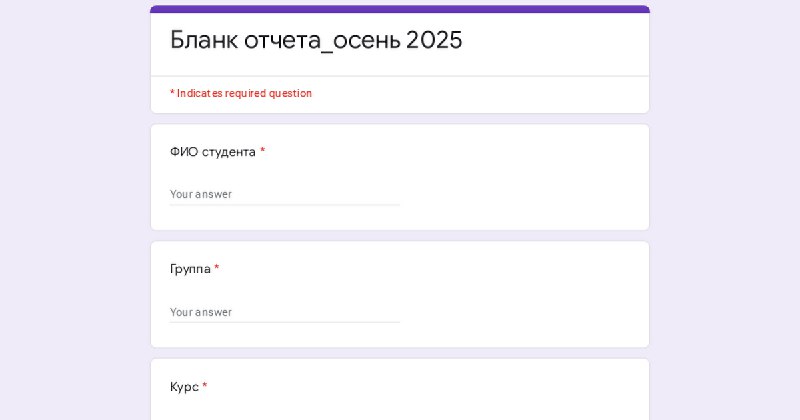 Бланк отчета_осень 2025

* Indicates required question

ФИО студента *

Your answer

Группа *

Your answer

Курс *